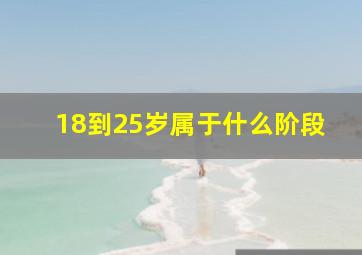 18到25岁属于什么阶段